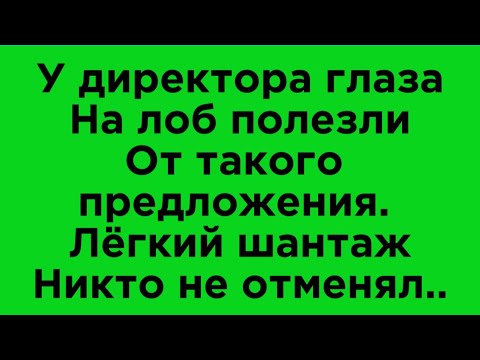 У директора глаза
На лоб полезли
От такого
предложения.
Лёгкий шантаж
Никто не отменял..